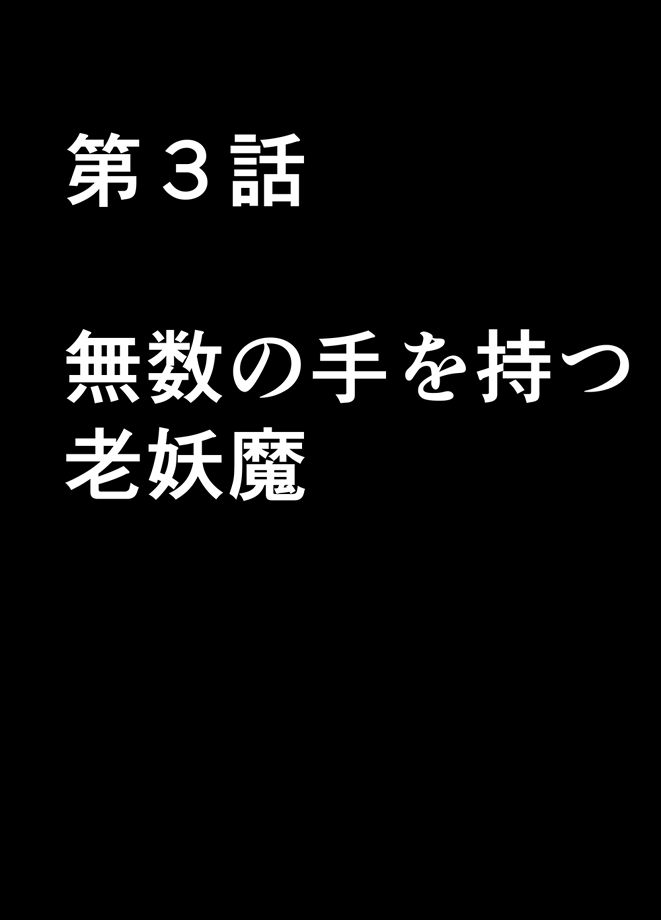 第３話

無数の手を持つ老妖魔